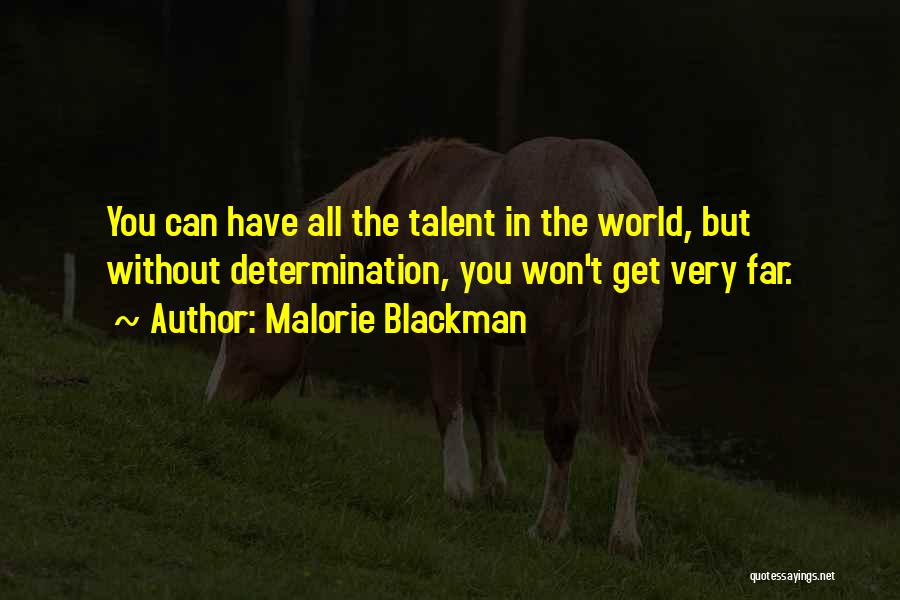 You can have all the talent in the world, but without determination, you won't get very far.

~ Author: Malorie Blackman

quotessayings.net